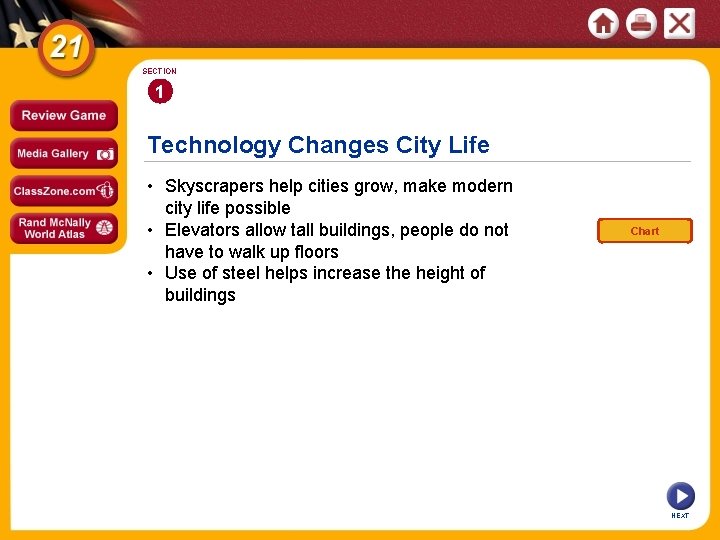 21

Review Game

Media Gallery

ClassZone.com

Rand McNally World Atlas

SECTION

1

Technology Changes City Life

• Skyscrapers help cities grow, make modern city life possible
• Elevators allow tall buildings, people do not have to walk up floors
• Use of steel helps increase the height of buildings

Chart

NEXT